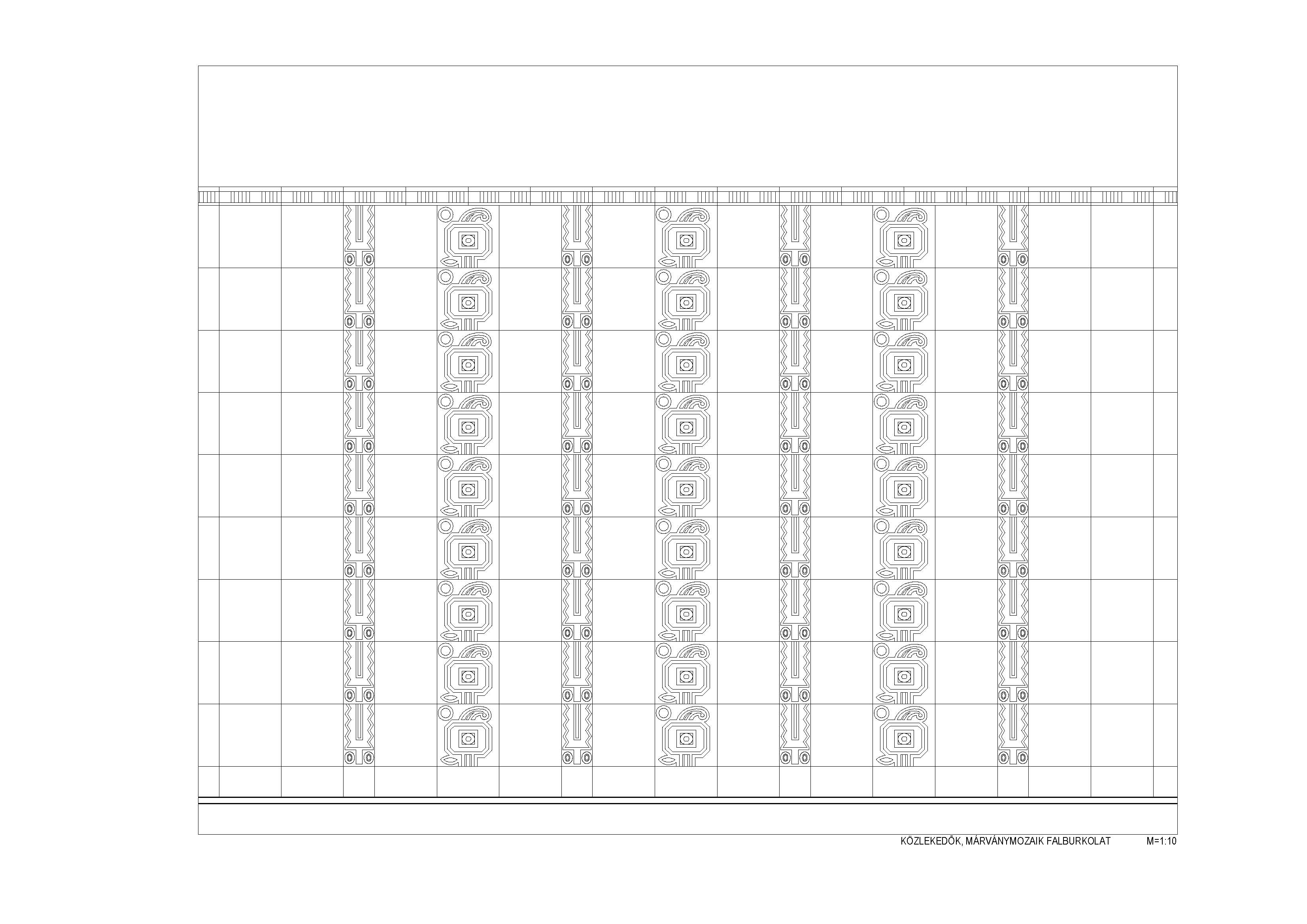 KÖZLEKEDŐK, MÁRVÁNYMOZAIK FALBURKOLAT M=1:10